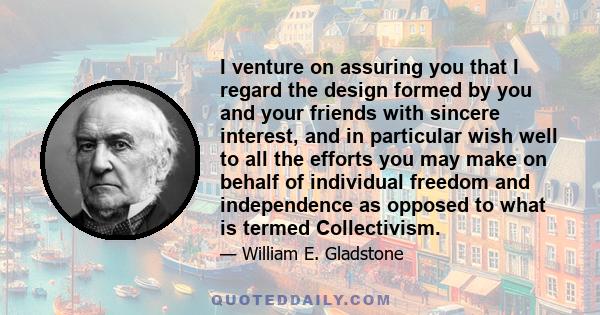 I venture on assuring you that I regard the design formed by you and your friends with sincere interest, and in particular wish well to all the efforts you may make on behalf of individual freedom and independence as opposed to what is termed Collectivism.

— William E. Gladstone

QUOTEDDAILY.COM